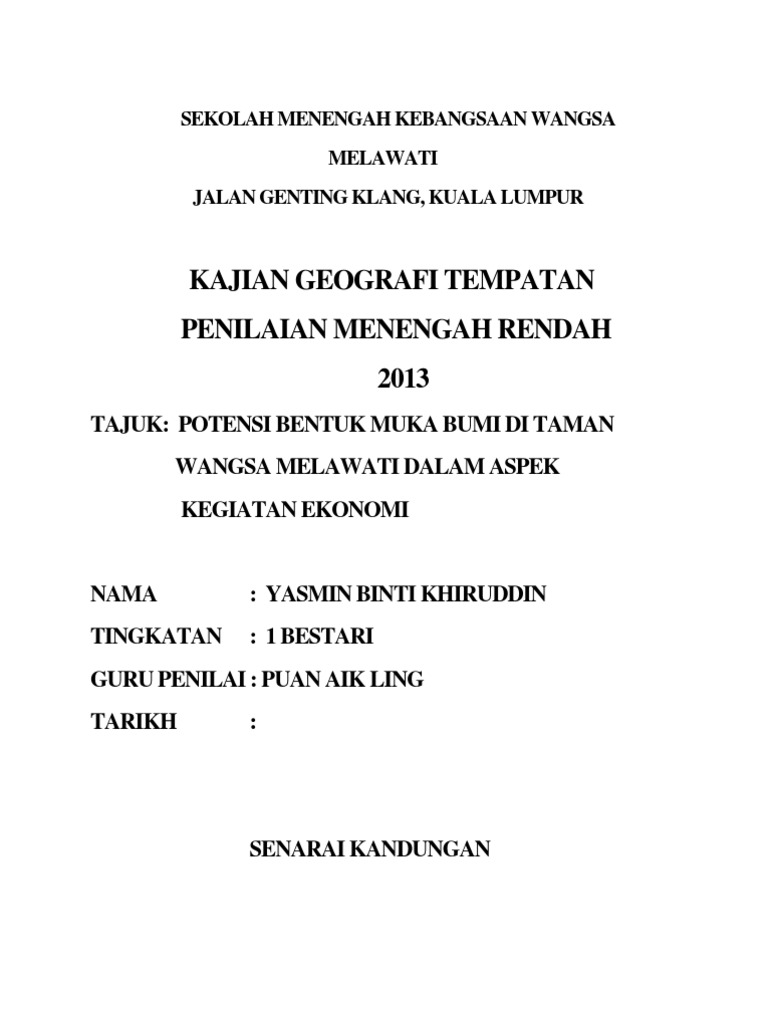 SEKOLAH MENENGAH KEBANGSAAN WANGSA MELAWATI

JALAN GENTING KLANG, KUALA LUMPUR

KAJIAN GEOGRAFI TEMPATAN

PENILAIAN MENENGAH RENDAH

2013

TAJUK: POTENSI BENTUK MUKA BUMI DI TAMAN WANGSA MELAWATI DALAM ASPEK KEGIATAN EKONOMI

NAMA : YASMIN BINTI KHIRUDDIN

TINGKATAN : 1 BESTARI

GURU PENILAI : PUAN AIK LING

TARIKH :

SENARAI KANDUNGAN